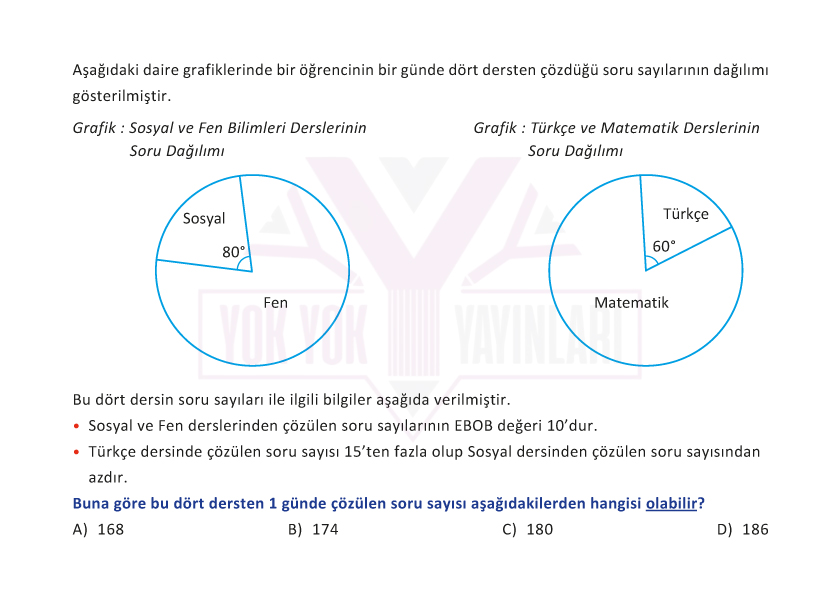 Aşağıdaki daire grafiklerinde bir öğrencinin bir günde dört dersten çözdüğü soru sayılarının dağılımı gösterilmiştir.

Grafik : Sosyal ve Fen Bilimleri Derslerinin Soru Dağılımı

Sosyal
80°
Fen

Grafik : Türkçe ve Matematik Derslerinin Soru Dağılımı

Türkçe
60°
Matematik

YOK YOK YAYINLARI

Bu dört dersin soru sayıları ile ilgili bilgiler aşağıda verilmiştir.

• Sosyal ve Fen derslerinden çözülen soru sayılarının EBOB değeri 10'dur.

• Türkçe dersinde çözülen soru sayısı 15'ten fazla olup Sosyal dersinden çözülen soru sayısından azdır.

Buna göre bu dört dersten 1 günde çözülen soru sayısı aşağıdakilerden hangisi olabilir?

A) 168
B) 174
C) 180
D) 186